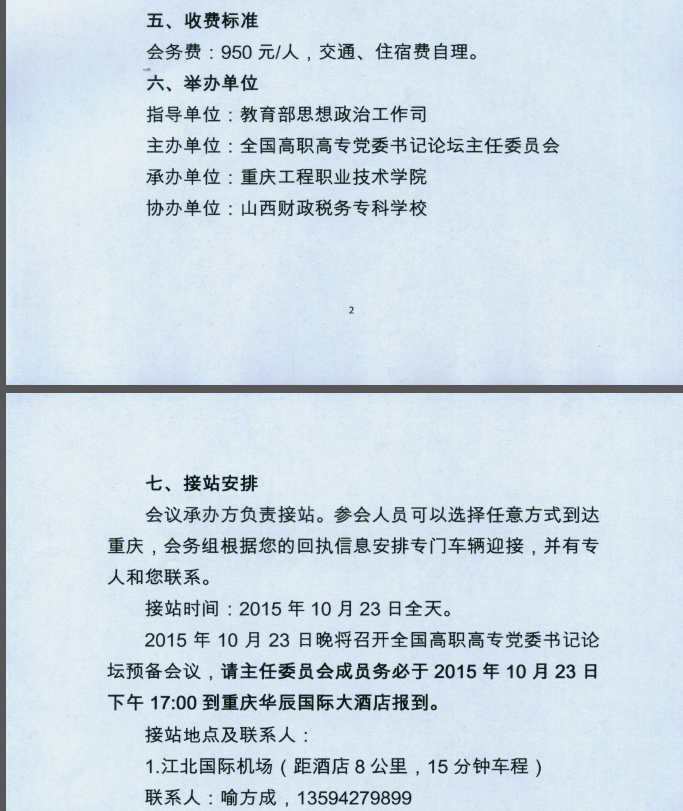 五、收费标准

会务费：950 元/人，交通、住宿费自理。

六、举办单位

指导单位：教育部思想政治工作司

主办单位：全国高职高专党委书记论坛主任委员会

承办单位：重庆工程职业技术学院

协办单位：山西财政税务专科学校

2

七、接站安排

会议承办方负责接站。参会人员可以选择任意方式到达重庆，会务组根据您的回执信息安排专门车辆迎接，并有专人和您联系。

接站时间：2015 年 10 月 23 日全天。

2015 年 10 月 23 日晚将召开全国高职高专党委书记论坛预备会议，请主任委员会成员务必于 2015 年 10 月 23 日下午 17:00 到重庆华辰国际大酒店报到。

接站地点及联系人：

1.江北国际机场（距酒店 8 公里，15 分钟车程）

联系人：喻方成，13594279899